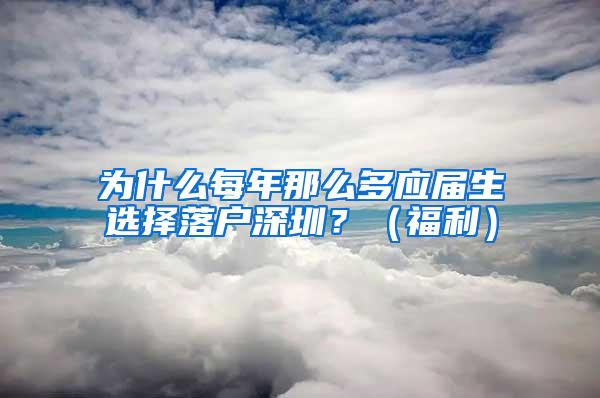 为什么每年那么多应届生选择落户深圳？（福利）